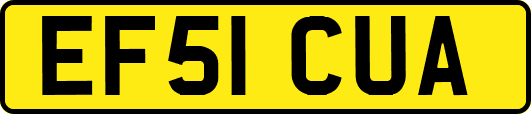 EF51 CUA